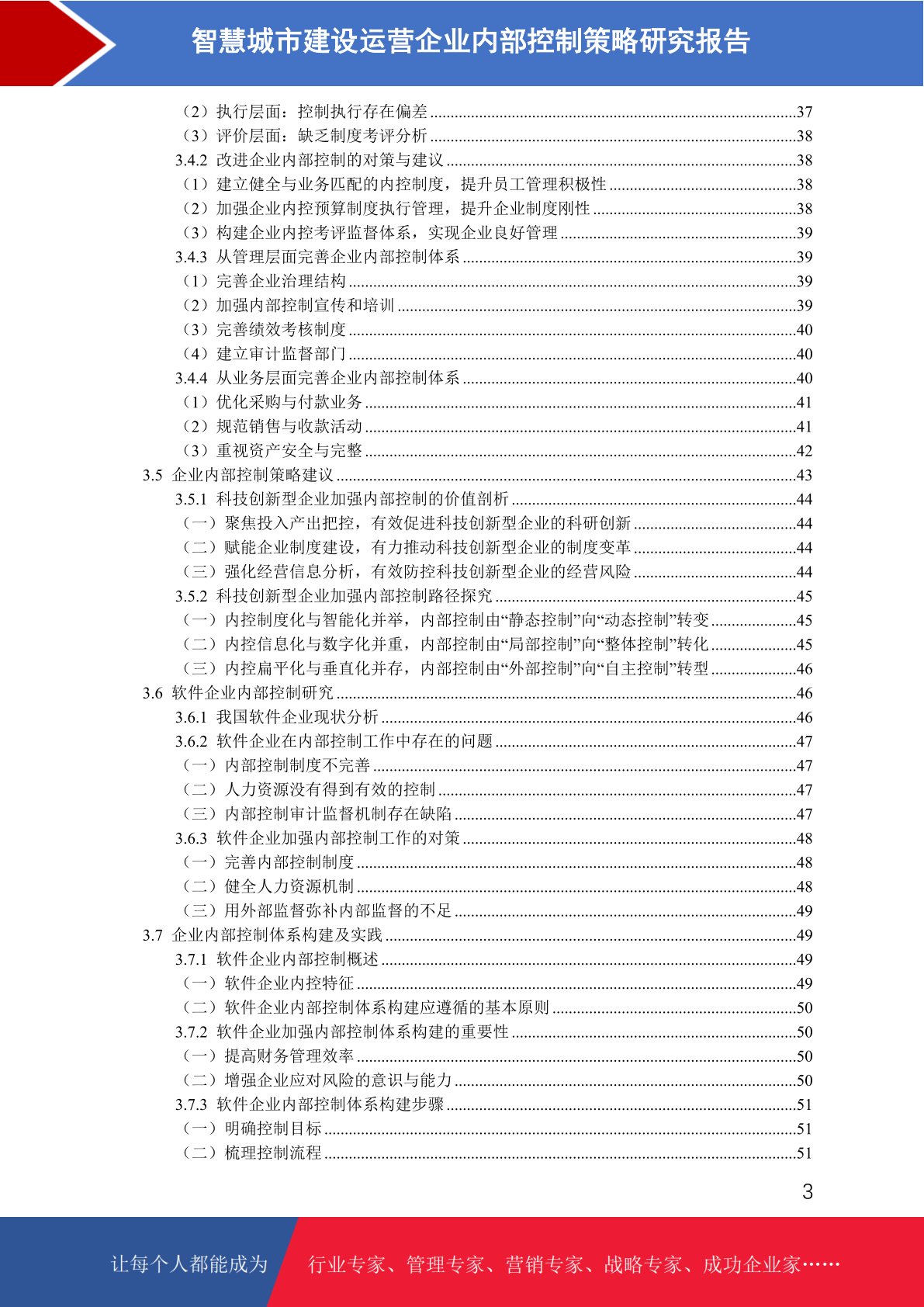 智慧城市建设运营企业内部控制策略研究报告

（2）执行层面：控制执行存在偏差 ......37
（3）评价层面：缺乏制度考评分析 ......38
3.4.2 改进企业内部控制的对策与建议 ......38
（1）建立健全与业务匹配的内控制度，提升员工管理积极性 ......38
（2）加强企业内控预算制度执行管理，提升企业制度刚性 ......38
（3）构建企业内控考评监督体系，实现企业良好管理 ......39
3.4.3 从管理层面完善企业内部控制体系 ......39
（1）完善企业治理结构 ......39
（2）加强内部控制宣传和培训 ......39
（3）完善绩效考核制度 ......40
（4）建立审计监督部门 ......40
3.4.4 从业务层面完善企业内部控制体系 ......40
（1）优化采购与付款业务 ......41
（2）规范销售与收款活动 ......41
（3）重视资产安全与完整 ......42
3.5 企业内部控制策略建议 ......43
3.5.1 科技创新型企业加强内部控制的价值剖析 ......44
（一）聚焦投入产出把控，有效促进科技创新型企业的科研创新 ......44
（二）赋能企业制度建设，有力推动科技创新型企业的制度变革 ......44
（三）强化经营信息分析，有效防控科技创新型企业的经营风险 ......44
3.5.2 科技创新型企业加强内部控制路径探究 ......45
（一）内控制度化与智能化并举，内部控制由“静态控制”向“动态控制”转变 ......45
（二）内控信息化与数字化并重，内部控制由“局部控制”向“整体控制”转化 ......45
（三）内控扁平化与垂直化并存，内部控制由“外部控制”向“自主控制”转型 ......46
3.6 软件企业内部控制研究 ......46
3.6.1 我国软件企业现状分析 ......46
3.6.2 软件企业在内部控制工作中存在的问题 ......47
（一）内部控制制度不完善 ......47
（二）人力资源没有得到有效的控制 ......47
（三）内部控制审计监督机制存在缺陷 ......47
3.6.3 软件企业加强内部控制工作的对策 ......48
（一）完善内部控制制度 ......48
（二）健全人力资源机制 ......48
（三）用外部监督弥补内部监督的不足 ......49
3.7 企业内部控制体系构建及实践 ......49
3.7.1 软件企业内部控制概述 ......49
（一）软件企业内控特征 ......49
（二）软件企业内部控制体系构建应遵循的基本原则 ......50
3.7.2 软件企业加强内部控制体系构建的重要性 ......50
（一）提高财务管理效率 ......50
（二）增强企业应对风险的意识与能力 ......50
3.7.3 软件企业内部控制体系构建步骤 ......51
（一）明确控制目标 ......51
（二）梳理控制流程 ......51

3

让每个人都能成为 行业专家、管理专家、营销专家、战略专家、成功企业家……